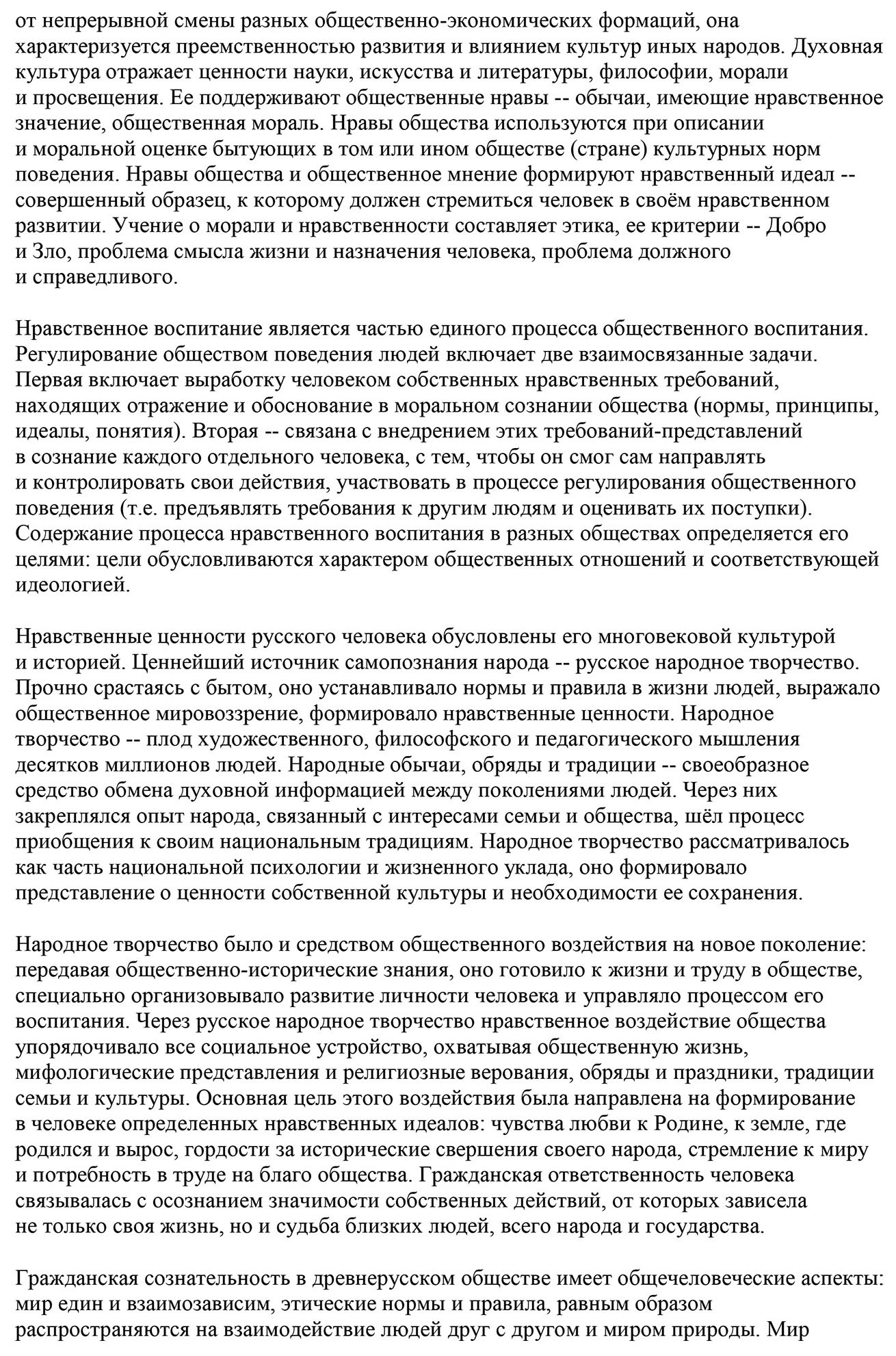 от непрерывной смены разных общественно-экономических формаций, она характеризуется преемственностью развития и влиянием культур иных народов. Духовная культура отражает ценности науки, искусства и литературы, философии, морали и просвещения. Ее поддерживают общественные нравы -- обычаи, имеющие нравственное значение, общественная мораль. Нравы общества используются при описании и моральной оценке бытующих в том или ином обществе (стране) культурных норм поведения. Нравы общества и общественное мнение формируют нравственный идеал -- совершенный образец, к которому должен стремиться человек в своём нравственном развитии. Учение о морали и нравственности составляет этика, ее критерии -- Добро и Зло, проблема смысла жизни и назначения человека, проблема должного и справедливого.

Нравственное воспитание является частью единого процесса общественного воспитания. Регулирование обществом поведения людей включает две взаимосвязанные задачи. Первая включает выработку человеком собственных нравственных требований, находящих отражение и обоснование в моральном сознании общества (нормы, принципы, идеалы, понятия). Вторая -- связана с внедрением этих требований-представлений в сознание каждого отдельного человека, с тем, чтобы он смог сам направлять и контролировать свои действия, участвовать в процессе регулирования общественного поведения (т.е. предъявлять требования к другим людям и оценивать их поступки). Содержание процесса нравственного воспитания в разных обществах определяется его целями: цели обусловливаются характером общественных отношений и соответствующей идеологией.

Нравственные ценности русского человека обусловлены его многовековой культурой и историей. Ценнейший источник самопознания народа -- русское народное творчество. Прочно срастаясь с бытом, оно устанавливало нормы и правила в жизни людей, выражало общественное мировоззрение, формировало нравственные ценности. Народное творчество -- плод художественного, философского и педагогического мышления десятков миллионов людей. Народные обычаи, обряды и традиции -- своеобразное средство обмена духовной информацией между поколениями людей. Через них закреплялся опыт народа, связанный с интересами семьи и общества, шёл процесс приобщения к своим национальным традициям. Народное творчество рассматривалось как часть национальной психологии и жизненного уклада, оно формировало представление о ценности собственной культуры и необходимости ее сохранения.

Народное творчество было и средством общественного воздействия на новое поколение: передавая общественно-исторические знания, оно готовило к жизни и труду в обществе, специально организовывало развитие личности человека и управляло процессом его воспитания. Через русское народное творчество нравственное воздействие общества упорядочивало все социальное устройство, охватывая общественную жизнь, мифологические представления и религиозные верования, обряды и праздники, традиции семьи и культуры. Основная цель этого воздействия была направлена на формирование в человеке определенных нравственных идеалов: чувства любви к Родине, к земле, где родился и вырос, гордости за исторические свершения своего народа, стремление к миру и потребность в труде на благо общества. Гражданская ответственность человека связывалась с осознанием значимости собственных действий, от которых зависела не только своя жизнь, но и судьба близких людей, всего народа и государства.

Гражданская сознательность в древнерусском обществе имеет общечеловеческие аспекты: мир един и взаимозависим, этические нормы и правила, равным образом распространяются на взаимодействие людей друг с другом и миром природы. Мир